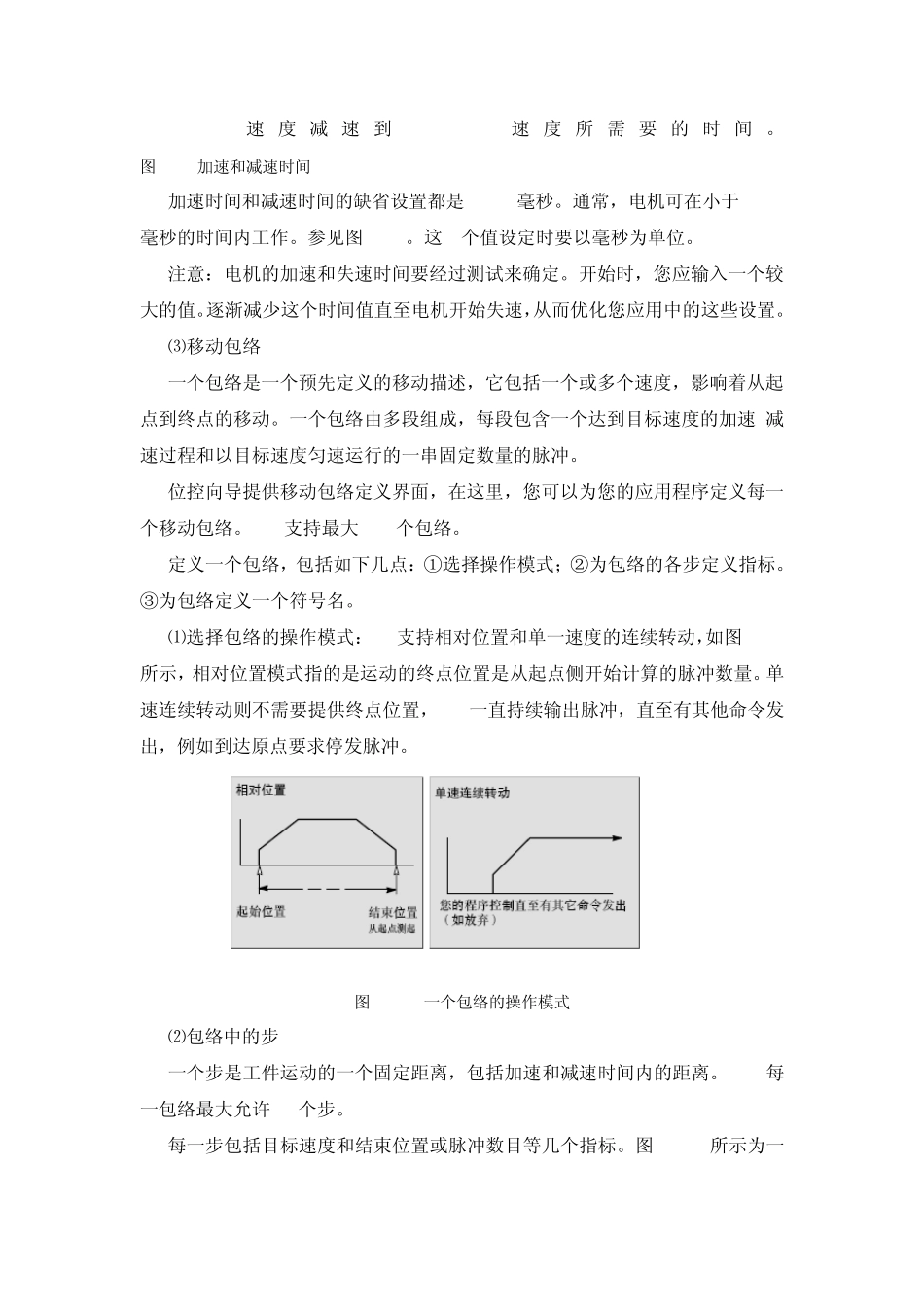 速度减速到　　速度所需要的时间。

图　加速和减速时间

加速时间和减速时间的缺省设置都是　毫秒。通常，电机可在小于　毫秒的时间内工作。参见图　。这　个值设定时要以毫秒为单位。

注意：电机的加速和失速时间要经过测试来确定。开始时，您应输入一个较大的值。逐渐减少这个时间值直至电机开始失速，从而优化您应用中的这些设置。

⑶移动包络

一个包络是一个预先定义的移动描述，它包括一个或多个速度，影响着从起点到终点的移动。一个包络由多段组成，每段包含一个达到目标速度的加速 减速过程和以目标速度匀速运行的一串固定数量的脉冲。

位控向导提供移动包络定义界面，在这里，您可以为您的应用程序定义每一个移动包络。　支持最大　个包络。

定义一个包络，包括如下几点：①选择操作模式；②为包络的各步定义指标。③为包络定义一个符号名。

⑴选择包络的操作模式：　支持相对位置和单一速度的连续转动，如图　所示，相对位置模式指的是运动的终点位置是从起点侧开始计算的脉冲数量。单速连续转动则不需要提供终点位置，　一直持续输出脉冲，直至有其他命令发出，例如到达原点要求停发脉冲。

相对位置

起始位置

结束位置
从起点测起

单速连续转动

您的程序控制直至有其它命令发出
（如放弃）

图　一个包络的操作模式

⑵包络中的步

一个步是工件运动的一个固定距离，包括加速和减速时间内的距离。　每一包络最大允许　个步。

每一步包括目标速度和结束位置或脉冲数目等几个指标。图　所示为一